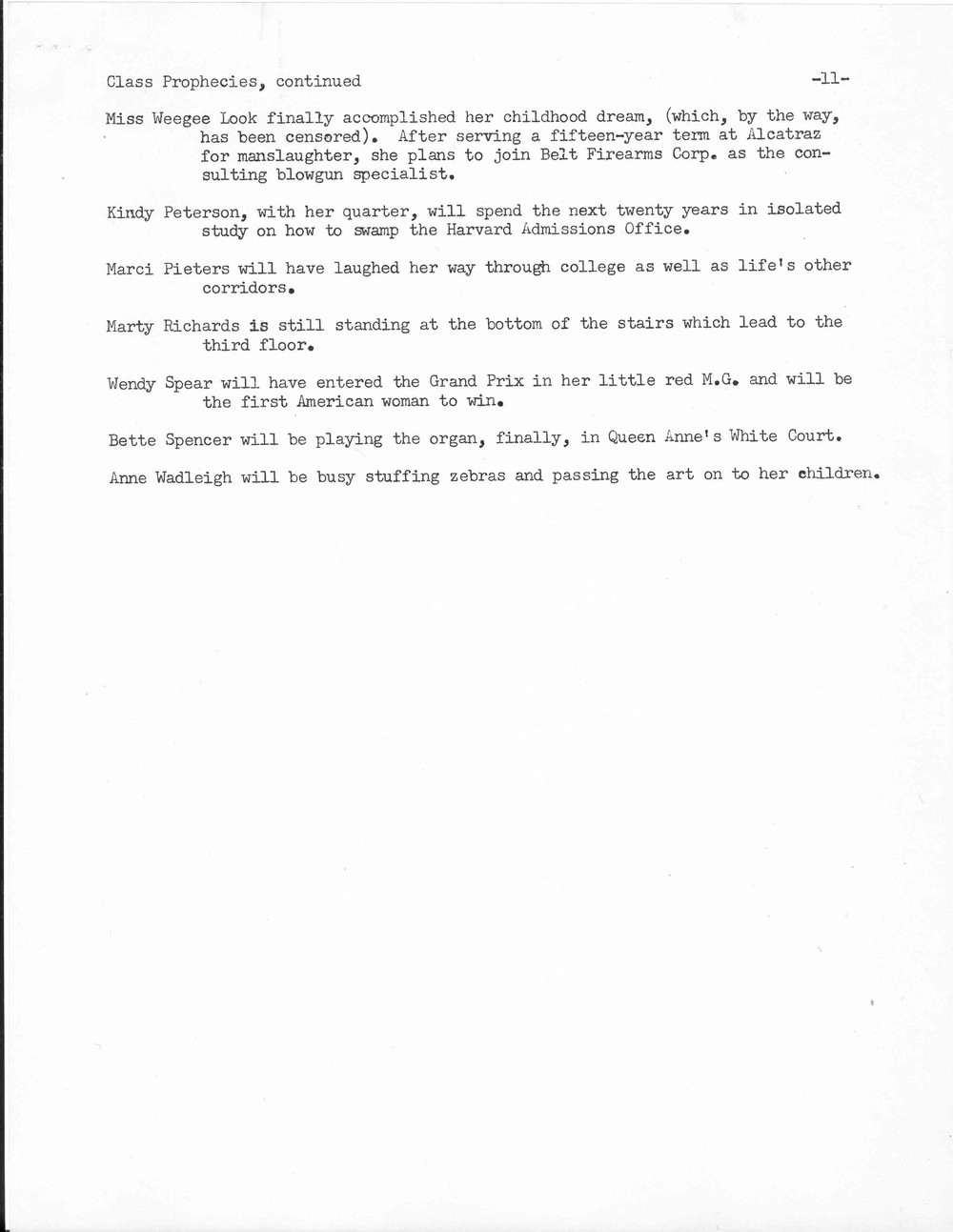 Class Prophecies, continued -11-

Miss Weegee Look finally accomplished her childhood dream, (which, by the way, has been censored). After serving a fifteen-year term at Alcatraz for manslaughter, she plans to join Belt Firearms Corp. as the consulting blowgun specialist.

Kindy Peterson, with her quarter, will spend the next twenty years in isolated study on how to swamp the Harvard Admissions Office.

Marci Pieters will have laughed her way through college as well as life's other corridors.

Marty Richards is still standing at the bottom of the stairs which lead to the third floor.

Wendy Spear will have entered the Grand Prix in her little red M.G. and will be the first American woman to win.

Bette Spencer will be playing the organ, finally, in Queen Anne's White Court.

Anne Wadleigh will be busy stuffing zebras and passing the art on to her children.